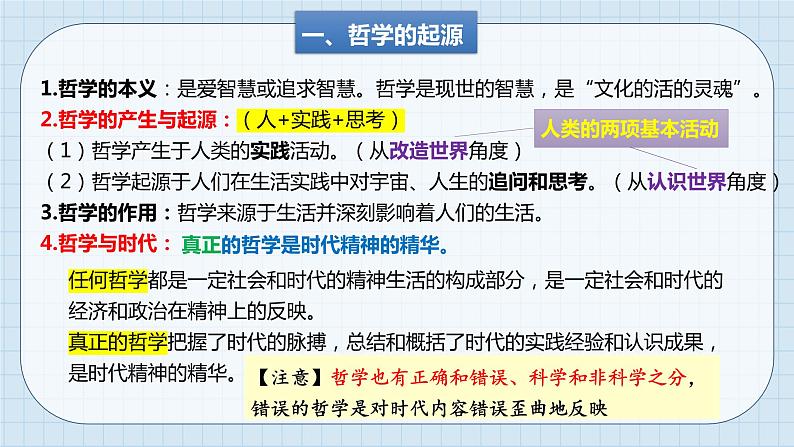 一、哲学的起源

1.哲学的本义：是爱智慧或追求智慧。哲学是现世的智慧，是“文化的活的灵魂”。

2.哲学的产生与起源：（人+实践+思考）

人类的两项基本活动

（1）哲学产生于人类的实践活动。（从改造世界角度）

（2）哲学起源于人们在生活实践中对宇宙、人生的追问和思考。（从认识世界角度）

3.哲学的作用：哲学来源于生活并深刻影响着人们的生活。

4.哲学与时代：真正的哲学是时代精神的精华。

任何哲学都是一定社会和时代的精神生活的构成部分，是一定社会和时代的经济和政治在精神上的反映。

真正的哲学把握了时代的脉搏，总结和概括了时代的实践经验和认识成果，是时代精神的精华。

【注意】哲学也有正确和错误、科学和非科学之分，错误的哲学是对时代内容错误歪曲地反映